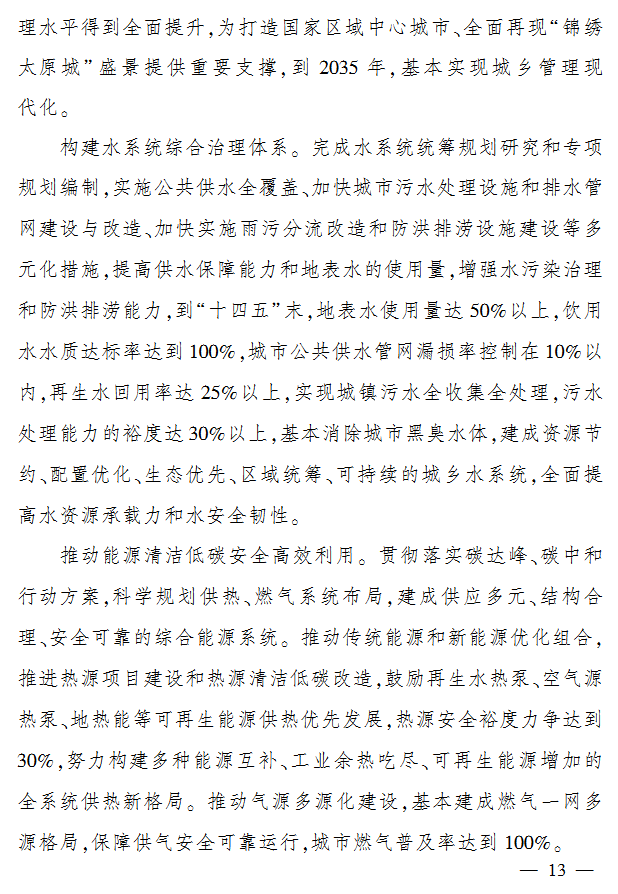 理水平得到全面提升，为打造国家区域中心城市、全面再现“锦绣太原城”盛景提供重要支撑，到 2035 年，基本实现城乡管理现代化。

构建水系统综合治理体系。完成水系统统筹规划研究和专项规划编制，实施公共供水全覆盖、加快城市污水处理设施和排水管网建设与改造、加快实施雨污分流改造和防洪排涝设施建设等多元化措施，提高供水保障能力和地表水的使用量，增强水污染治理和防洪排涝能力，到“十四五”末，地表水使用量达 50%以上，饮用水水质达标率达到 100%，城市公共供水管网漏损率控制在 10%以内，再生水回用率达 25%以上，实现城镇污水全收集全处理，污水处理能力的裕度达 30%以上，基本消除城市黑臭水体，建成资源节约、配置优化、生态优先、区域统筹、可持续的城乡水系统，全面提高水资源承载力和水安全韧性。

推动能源清洁低碳安全高效利用。贯彻落实碳达峰、碳中和行动方案，科学规划供热、燃气系统布局，建成供应多元、结构合理、安全可靠的综合能源系统。推动传统能源和新能源优化组合，推进热源项目建设和热源清洁低碳改造，鼓励再生水热泵、空气源热泵、地热能等可再生能源供热优先发展，热源安全裕度力争达到 30%，努力构建多种能源互补、工业余热吃尽、可再生能源增加的全系统供热新格局。推动气源多源化建设，基本建成燃气一网多源格局，保障供气安全可靠运行，城市燃气普及率达到 100%。

— 13 —